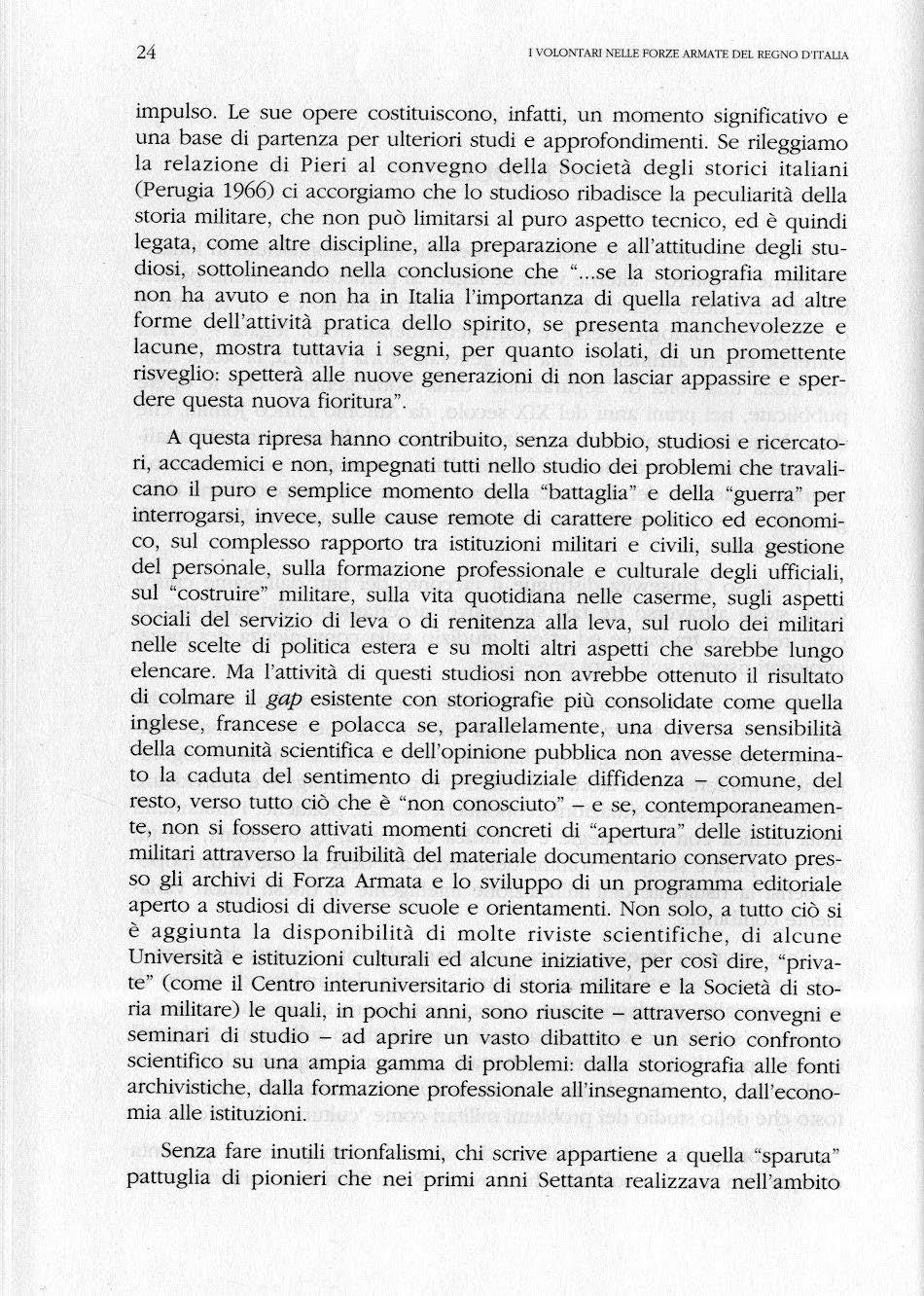 24 I VOLONTARI NELLE FORZE ARMATE DEL REGNO D'ITALIA

impulso. Le sue opere costituiscono, infatti, un momento significativo e una base di partenza per ulteriori studi e approfondimenti. Se rileggiamo la relazione di Pieri al convegno della Società degli storici italiani (Perugia 1966) ci accorgiamo che lo studioso ribadisce la peculiarità della storia militare, che non può limitarsi al puro aspetto tecnico, ed è quindi legata, come altre discipline, alla preparazione e all'attitudine degli studiosi, sottolineando nella conclusione che "...se la storiografia militare non ha avuto e non ha in Italia l'importanza di quella relativa ad altre forme dell'attività pratica dello spirito, se presenta manchevolezze e lacune, mostra tuttavia i segni, per quanto isolati, di un promettente risveglio: spetterà alle nuove generazioni di non lasciar appassire e sperdere questa nuova fioritura".

A questa ripresa hanno contribuito, senza dubbio, studiosi e ricercatori, accademici e non, impegnati tutti nello studio dei problemi che travalicano il puro e semplice momento della "battaglia" e della "guerra" per interrogarsi, invece, sulle cause remote di carattere politico ed economico, sul complesso rapporto tra istituzioni militari e civili, sulla gestione del personale, sulla formazione professionale e culturale degli ufficiali, sul "costruire" militare, sulla vita quotidiana nelle caserme, sugli aspetti sociali del servizio di leva o di renitenza alla leva, sul ruolo dei militari nelle scelte di politica estera e su molti altri aspetti che sarebbe lungo elencare. Ma l'attività di questi studiosi non avrebbe ottenuto il risultato di colmare il gap esistente con storiografie più consolidate come quella inglese, francese e polacca se, parallelamente, una diversa sensibilità della comunità scientifica e dell'opinione pubblica non avesse determinato la caduta del sentimento di pregiudiziale diffidenza – comune, del resto, verso tutto ciò che è "non conosciuto" – e se, contemporaneamente, non si fossero attivati momenti concreti di "apertura" delle istituzioni militari attraverso la fruibilità del materiale documentario conservato presso gli archivi di Forza Armata e lo sviluppo di un programma editoriale aperto a studiosi di diverse scuole e orientamenti. Non solo, a tutto ciò si è aggiunta la disponibilità di molte riviste scientifiche, di alcune Università e istituzioni culturali ed alcune iniziative, per così dire, "private" (come il Centro interuniversitario di storia militare e la Società di storia militare) le quali, in pochi anni, sono riuscite – attraverso convegni e seminari di studio – ad aprire un vasto dibattito e un serio confronto scientifico su una ampia gamma di problemi: dalla storiografia alle fonti archivistiche, dalla formazione professionale all'insegnamento, dall'economia alle istituzioni.

Senza fare inutili trionfalismi, chi scrive appartiene a quella "sparuta" pattuglia di pionieri che nei primi anni Settanta realizzava nell'ambito